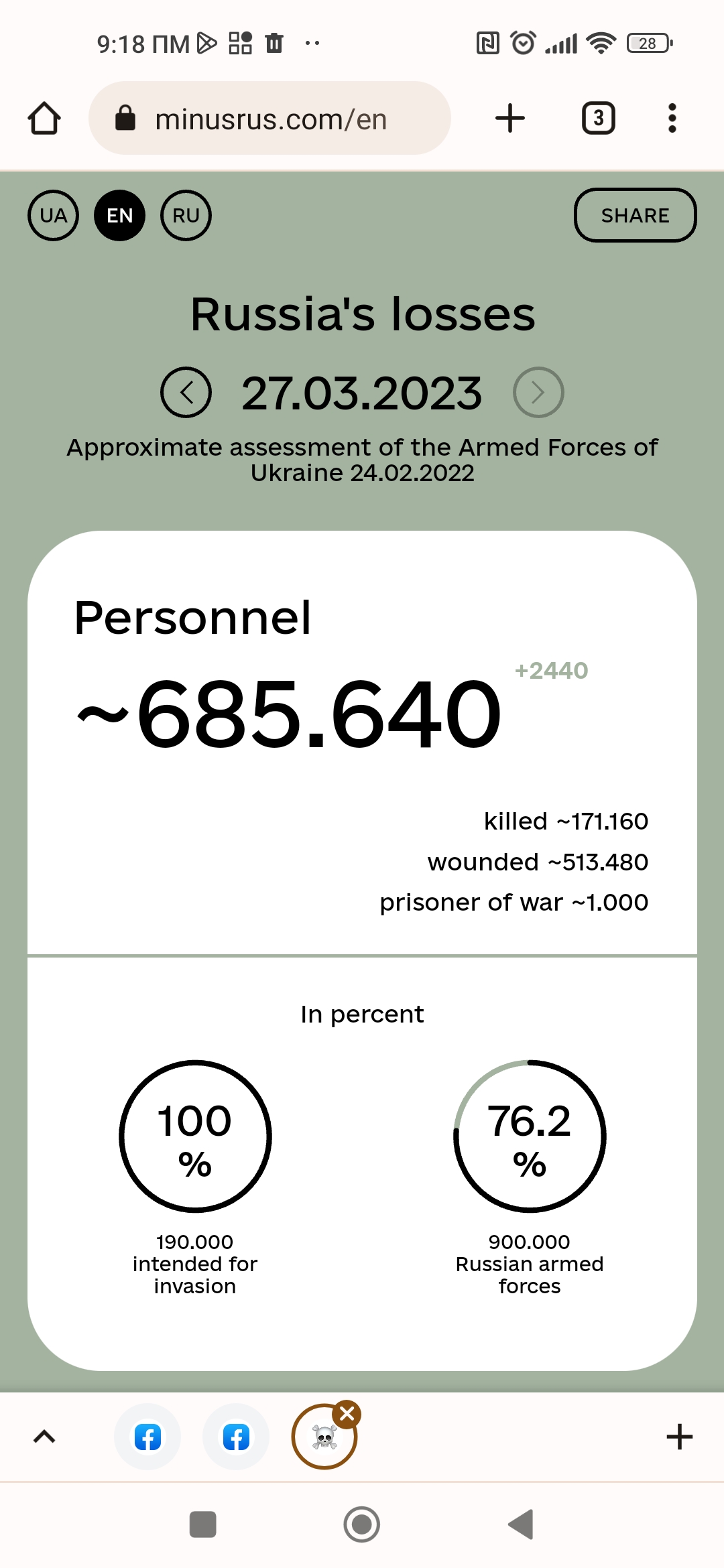 9:18 ПМ

28

minusrus.com/en

3

UA EN RU

SHARE

Russia's losses

27.03.2023

Approximate assessment of the Armed Forces of Ukraine 24.02.2022

Personnel

~685.640

+2440

killed ~171.160
wounded ~513.480
prisoner of war ~1.000

In percent

100 %

190.000 intended for invasion

76.2 %

900.000 Russian armed forces